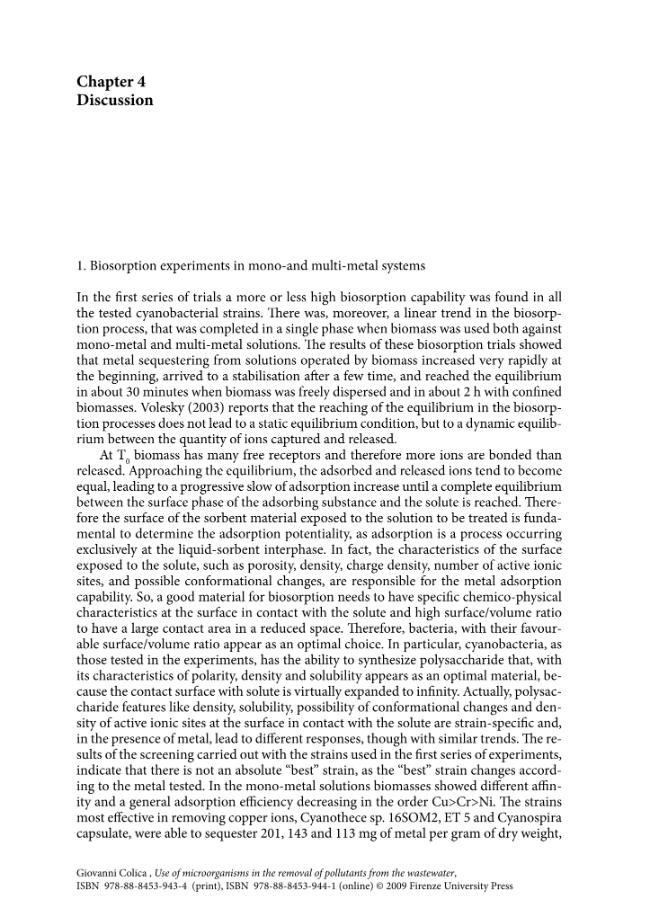 Chapter 4
Discussion

1. Biosorption experiments in mono-and multi-metal systems

In the first series of trials a more or less high biosorption capability was found in all the tested cyanobacterial strains. There was, moreover, a linear trend in the biosorption process, that was completed in a single phase when biomass was used both against mono-metal and multi-metal solutions. The results of these biosorption trials showed that metal sequestering from solutions operated by biomass increased very rapidly at the beginning, arrived to a stabilisation after a few time, and reached the equilibrium in about 30 minutes when biomass was freely dispersed and in about 2 h with confined biomasses. Volesky (2003) reports that the reaching of the equilibrium in the biosorption processes does not lead to a static equilibrium condition, but to a dynamic equilibrium between the quantity of ions captured and released.

At $T_0$ biomass has many free receptors and therefore more ions are bonded than released. Approaching the equilibrium, the adsorbed and released ions tend to become equal, leading to a progressive slow of adsorption increase until a complete equilibrium between the surface phase of the adsorbing substance and the solute is reached. Therefore the surface of the sorbent material exposed to the solution to be treated is fundamental to determine the adsorption potentiality, as adsorption is a process occurring exclusively at the liquid-sorbent interphase. In fact, the characteristics of the surface exposed to the solute, such as porosity, density, charge density, number of active ionic sites, and possible conformational changes, are responsible for the metal adsorption capability. So, a good material for biosorption needs to have specific chemico-physical characteristics at the surface in contact with the solute and high surface/volume ratio to have a large contact area in a reduced space. Therefore, bacteria, with their favourable surface/volume ratio appear as an optimal choice. In particular, cyanobacteria, as those tested in the experiments, has the ability to synthesize polysaccharide that, with its characteristics of polarity, density and solubility appears as an optimal material, because the contact surface with solute is virtually expanded to infinity. Actually, polysaccharide features like density, solubility, possibility of conformational changes and density of active ionic sites at the surface in contact with the solute are strain-specific and, in the presence of metal, lead to different responses, though with similar trends. The results of the screening carried out with the strains used in the first series of experiments, indicate that there is not an absolute “best” strain, as the “best” strain changes according to the metal tested. In the mono-metal solutions biomasses showed different affinity and a general adsorption efficiency decreasing in the order Cu>Cr>Ni. The strains most effective in removing copper ions, Cyanothece sp. 16SOM2, ET 5 and Cyanospira capsulate, were able to sequester 201, 143 and 113 mg of metal per gram of dry weight,

Giovanni Colica , Use of microorganisms in the removal of pollutants from the wastewater,
ISBN 978-88-8453-943-4 (print), ISBN 978-88-8453-944-1 (online) © 2009 Firenze University Press